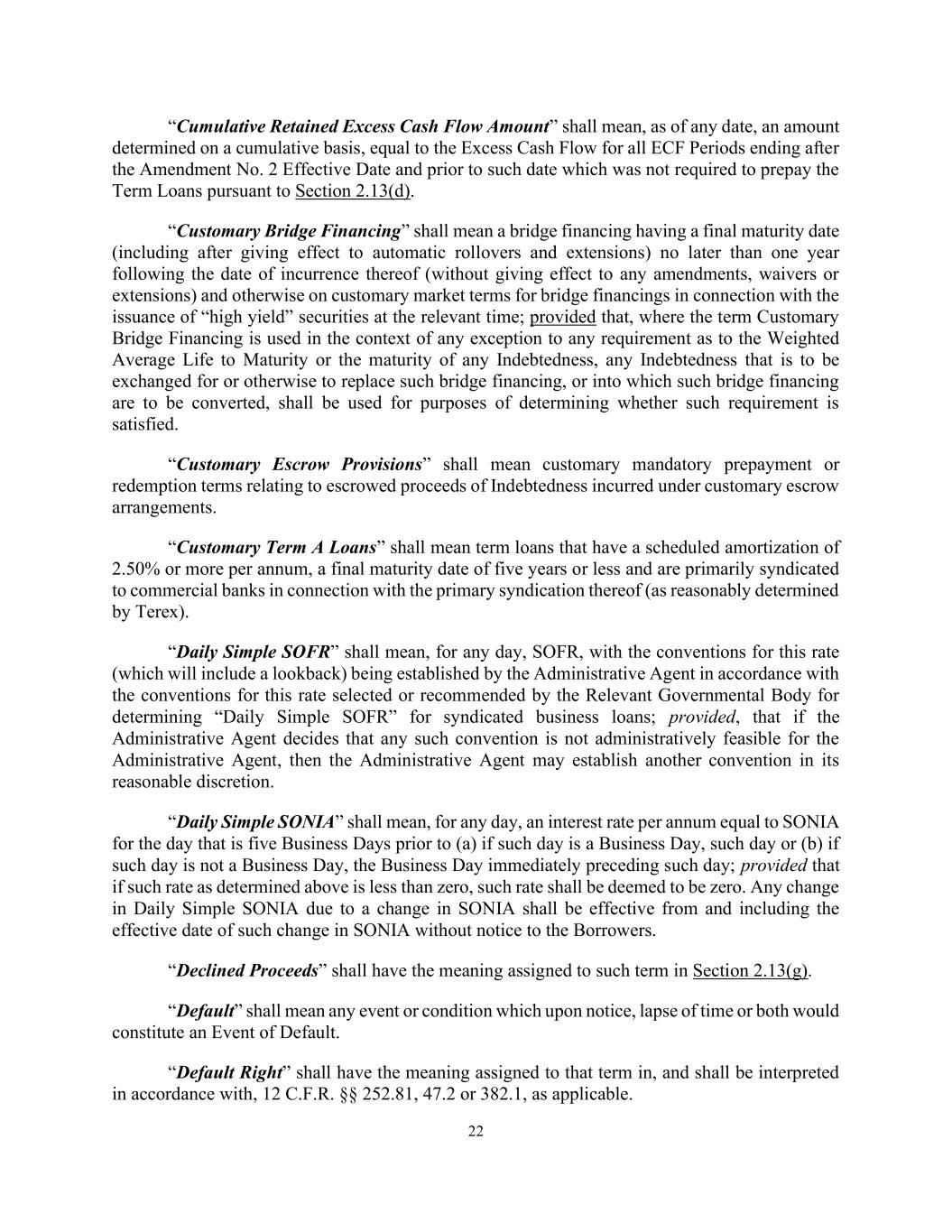 “Cumulative Retained Excess Cash Flow Amount” shall mean, as of any date, an amount determined on a cumulative basis, equal to the Excess Cash Flow for all ECF Periods ending after the Amendment No. 2 Effective Date and prior to such date which was not required to prepay the Term Loans pursuant to Section 2.13(d).

“Customary Bridge Financing” shall mean a bridge financing having a final maturity date (including after giving effect to automatic rollovers and extensions) no later than one year following the date of incurrence thereof (without giving effect to any amendments, waivers or extensions) and otherwise on customary market terms for bridge financings in connection with the issuance of “high yield” securities at the relevant time; provided that, where the term Customary Bridge Financing is used in the context of any exception to any requirement as to the Weighted Average Life to Maturity or the maturity of any Indebtedness, any Indebtedness that is to be exchanged for or otherwise to replace such bridge financing, or into which such bridge financing are to be converted, shall be used for purposes of determining whether such requirement is satisfied.

“Customary Escrow Provisions” shall mean customary mandatory prepayment or redemption terms relating to escrowed proceeds of Indebtedness incurred under customary escrow arrangements.

“Customary Term A Loans” shall mean term loans that have a scheduled amortization of 2.50% or more per annum, a final maturity date of five years or less and are primarily syndicated to commercial banks in connection with the primary syndication thereof (as reasonably determined by Terex).

“Daily Simple SOFR” shall mean, for any day, SOFR, with the conventions for this rate (which will include a lookback) being established by the Administrative Agent in accordance with the conventions for this rate selected or recommended by the Relevant Governmental Body for determining “Daily Simple SOFR” for syndicated business loans; provided, that if the Administrative Agent decides that any such convention is not administratively feasible for the Administrative Agent, then the Administrative Agent may establish another convention in its reasonable discretion.

“Daily Simple SONIA” shall mean, for any day, an interest rate per annum equal to SONIA for the day that is five Business Days prior to (a) if such day is a Business Day, such day or (b) if such day is not a Business Day, the Business Day immediately preceding such day; provided that if such rate as determined above is less than zero, such rate shall be deemed to be zero. Any change in Daily Simple SONIA due to a change in SONIA shall be effective from and including the effective date of such change in SONIA without notice to the Borrowers.

“Declined Proceeds” shall have the meaning assigned to such term in Section 2.13(g).

“Default” shall mean any event or condition which upon notice, lapse of time or both would constitute an Event of Default.

“Default Right” shall have the meaning assigned to that term in, and shall be interpreted in accordance with, 12 C.F.R. §§ 252.81, 47.2 or 382.1, as applicable.

22